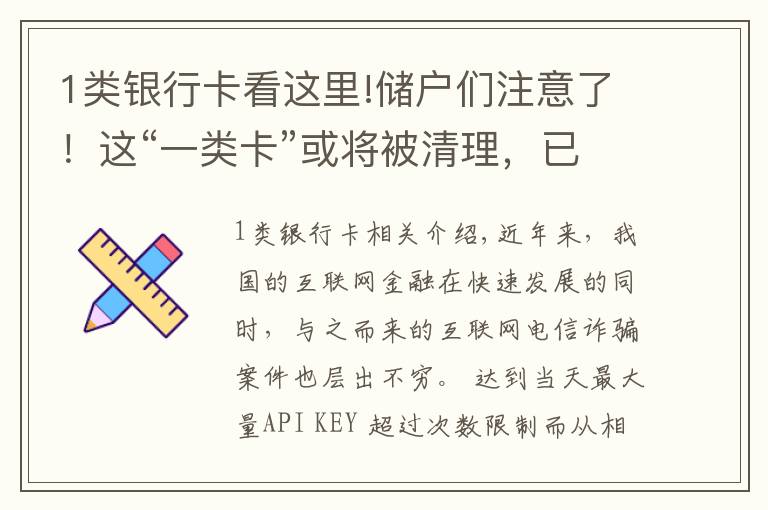 1类银行卡看这里!储户们注意了！这“一类卡”或将被清理，已

1类银行卡相关介绍，近年来，我国的互联网金融在快速发展的同时，与之而来的互联网电信诈骗案件也层出不穷。 达到当天最大量API KEY 超过次数限制而从相